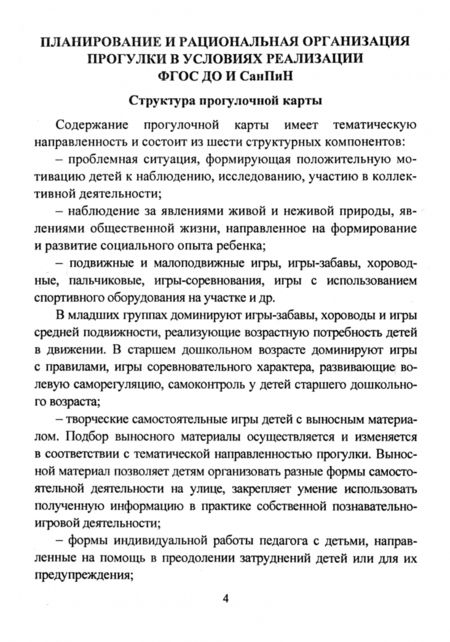 ПЛАНИРОВАНИЕ И РАЦИОНАЛЬНАЯ ОРГАНИЗАЦИЯ ПРОГУЛКИ В УСЛОВИЯХ РЕАЛИЗАЦИИ ФГОС ДО И СанПиН

Структура прогулочной карты

Содержание прогулочной карты имеет тематическую направленность и состоит из шести структурных компонентов:

– проблемная ситуация, формирующая положительную мотивацию детей к наблюдению, исследованию, участию в коллективной деятельности;

– наблюдение за явлениями живой и неживой природы, явлениями общественной жизни, направленное на формирование и развитие социального опыта ребенка;

– подвижные и малоподвижные игры, игры-забавы, хороводные, пальчиковые, игры-соревнования, игры с использованием спортивного оборудования на участке и др.

В младших группах доминируют игры-забавы, хороводы и игры средней подвижности, реализующие возрастную потребность детей в движении. В старшем дошкольном возрасте доминируют игры с правилами, игры соревновательного характера, развивающие волевую саморегуляцию, самоконтроль у детей старшего дошкольного возраста;

– творческие самостоятельные игры детей с выносным материалом. Подбор выносного материалы осуществляется и изменяется в соответствии с тематической направленностью прогулки. Выносной материал позволяет детям организовать разные формы самостоятельной деятельности на улице, закрепляет умение использовать полученную информацию в практике собственной познавательно-игровой деятельности;

– формы индивидуальной работы педагога с детьми, направленные на помощь в преодолении затруднений детей или для их предупреждения;

4